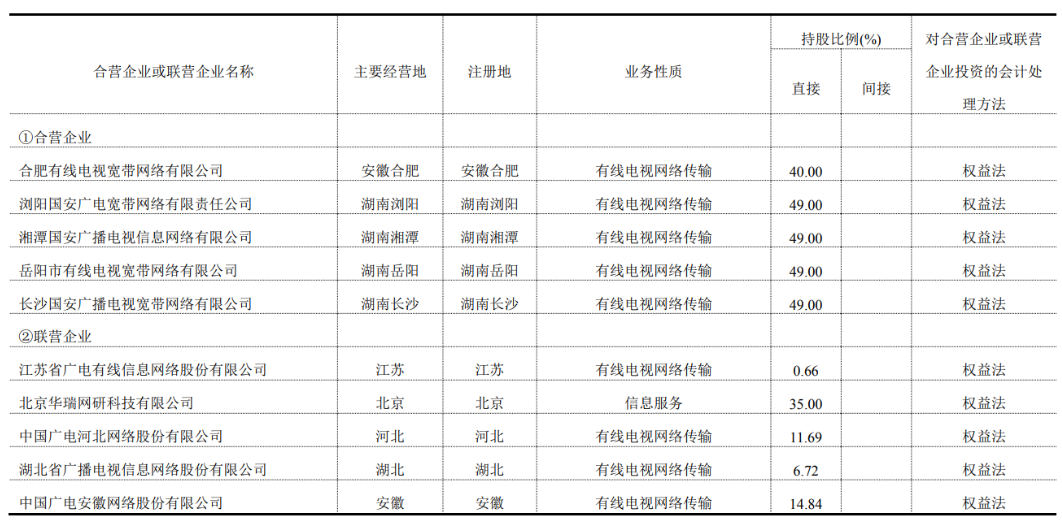 | 合营企业或联营企业名称 | 主要经营地 | 注册地 | 业务性质 | 持股比例(%) 直接 | 持股比例(%) 间接 | 对合营企业或联营企业投资的会计处理方法 |
|---|---|---|---|---|---|---|
| ①合营企业 | | | | | | |
| 合肥有线电视宽带网络有限公司 | 安徽合肥 | 安徽合肥 | 有线电视网络传输 | 40.00 | | 权益法 |
| 浏阳国安广电宽带网络有限责任公司 | 湖南浏阳 | 湖南浏阳 | 有线电视网络传输 | 49.00 | | 权益法 |
| 湘潭国安广播电视信息网络有限公司 | 湖南湘潭 | 湖南湘潭 | 有线电视网络传输 | 49.00 | | 权益法 |
| 岳阳市有线电视宽带网络有限公司 | 湖南岳阳 | 湖南岳阳 | 有线电视网络传输 | 49.00 | | 权益法 |
| 长沙国安广播电视宽带网络有限公司 | 湖南长沙 | 湖南长沙 | 有线电视网络传输 | 49.00 | | 权益法 |
| ②联营企业 | | | | | | |
| 江苏省广电有线信息网络股份有限公司 | 江苏 | 江苏 | 有线电视网络传输 | 0.66 | | 权益法 |
| 北京华瑞网研科技有限公司 | 北京 | 北京 | 信息服务 | 35.00 | | 权益法 |
| 中国广电河北网络股份有限公司 | 河北 | 河北 | 有线电视网络传输 | 11.69 | | 权益法 |
| 湖北省广播电视信息网络股份有限公司 | 湖北 | 湖北 | 有线电视网络传输 | 6.72 | | 权益法 |
| 中国广电安徽网络股份有限公司 | 安徽 | 安徽 | 有线电视网络传输 | 14.84 | | 权益法 |